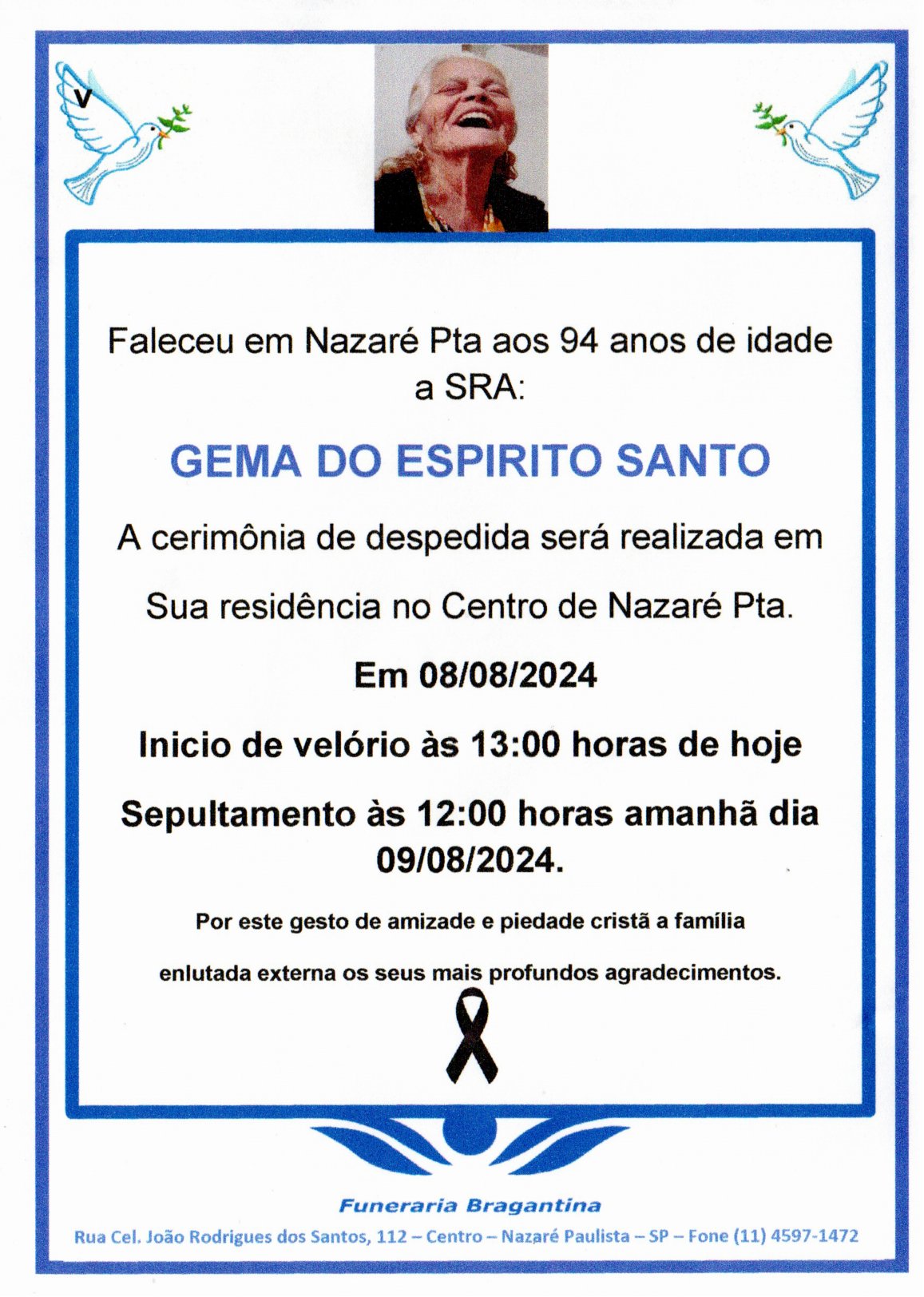 V

Faleceu em Nazaré Pta aos 94 anos de idade a SRA:

GEMA DO ESPIRITO SANTO

A cerimônia de despedida será realizada em

Sua residência no Centro de Nazaré Pta.

Em 08/08/2024

Inicio de velório às 13:00 horas de hoje

Sepultamento às 12:00 horas amanhã dia 09/08/2024.

Por este gesto de amizade e piedade cristã a família

enlutada externa os seus mais profundos agradecimentos.

Funeraria Bragantina

Rua Cel. João Rodrigues dos Santos, 112 – Centro – Nazaré Paulista – SP – Fone (11) 4597-1472